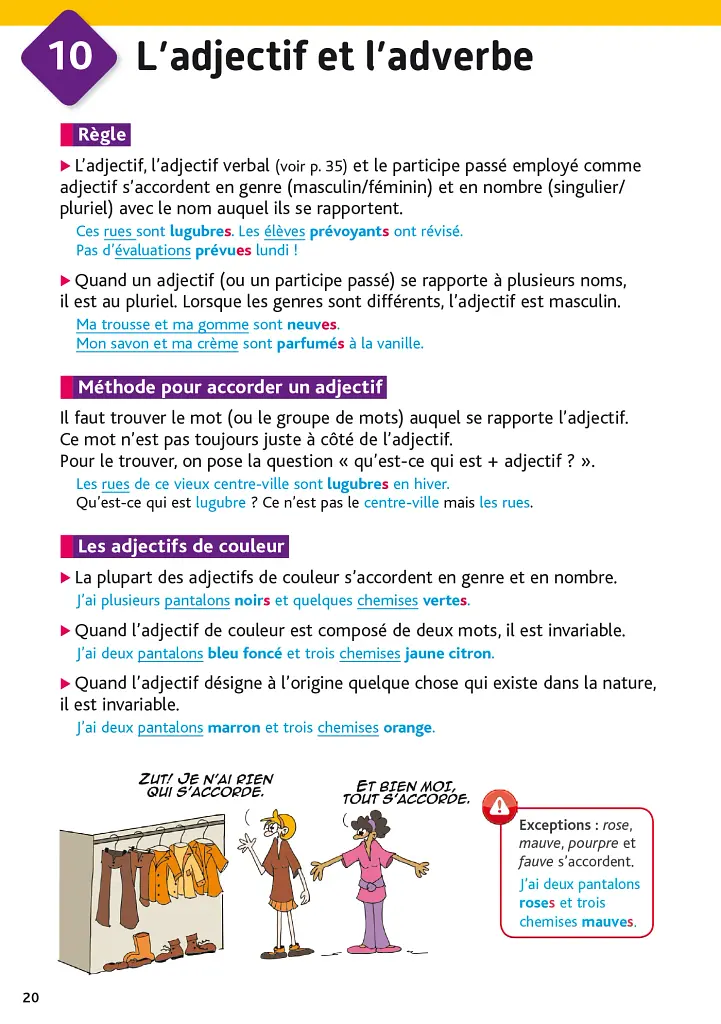 10 L'adjectif et l'adverbe

Règle

▶ L'adjectif, l'adjectif verbal (voir p. 35) et le participe passé employé comme adjectif s'accordent en genre (masculin/féminin) et en nombre (singulier/pluriel) avec le nom auquel ils se rapportent.

Ces rues sont lugubres. Les élèves prévoyants ont révisé.
Pas d'évaluations prévues lundi !

▶ Quand un adjectif (ou un participe passé) se rapporte à plusieurs noms, il est au pluriel. Lorsque les genres sont différents, l'adjectif est masculin.

Ma trousse et ma gomme sont neuves.
Mon savon et ma crème sont parfumés à la vanille.

Méthode pour accorder un adjectif

Il faut trouver le mot (ou le groupe de mots) auquel se rapporte l'adjectif.
Ce mot n'est pas toujours juste à côté de l'adjectif.
Pour le trouver, on pose la question « qu'est-ce qui est + adjectif ? ».

Les rues de ce vieux centre-ville sont lugubres en hiver.
Qu'est-ce qui est lugubre ? Ce n'est pas le centre-ville mais les rues.

Les adjectifs de couleur

▶ La plupart des adjectifs de couleur s'accordent en genre et en nombre.
J'ai plusieurs pantalons noirs et quelques chemises vertes.

▶ Quand l'adjectif de couleur est composé de deux mots, il est invariable.
J'ai deux pantalons bleu foncé et trois chemises jaune citron.

▶ Quand l'adjectif désigne à l'origine quelque chose qui existe dans la nature, il est invariable.
J'ai deux pantalons marron et trois chemises orange.

ZUT! JE N'AI RIEN QUI S'ACCORDE.

ET BIEN MOI, TOUT S'ACCORDE.

Exceptions : rose, mauve, pourpre et fauve s'accordent.
J'ai deux pantalons roses et trois chemises mauves.

20